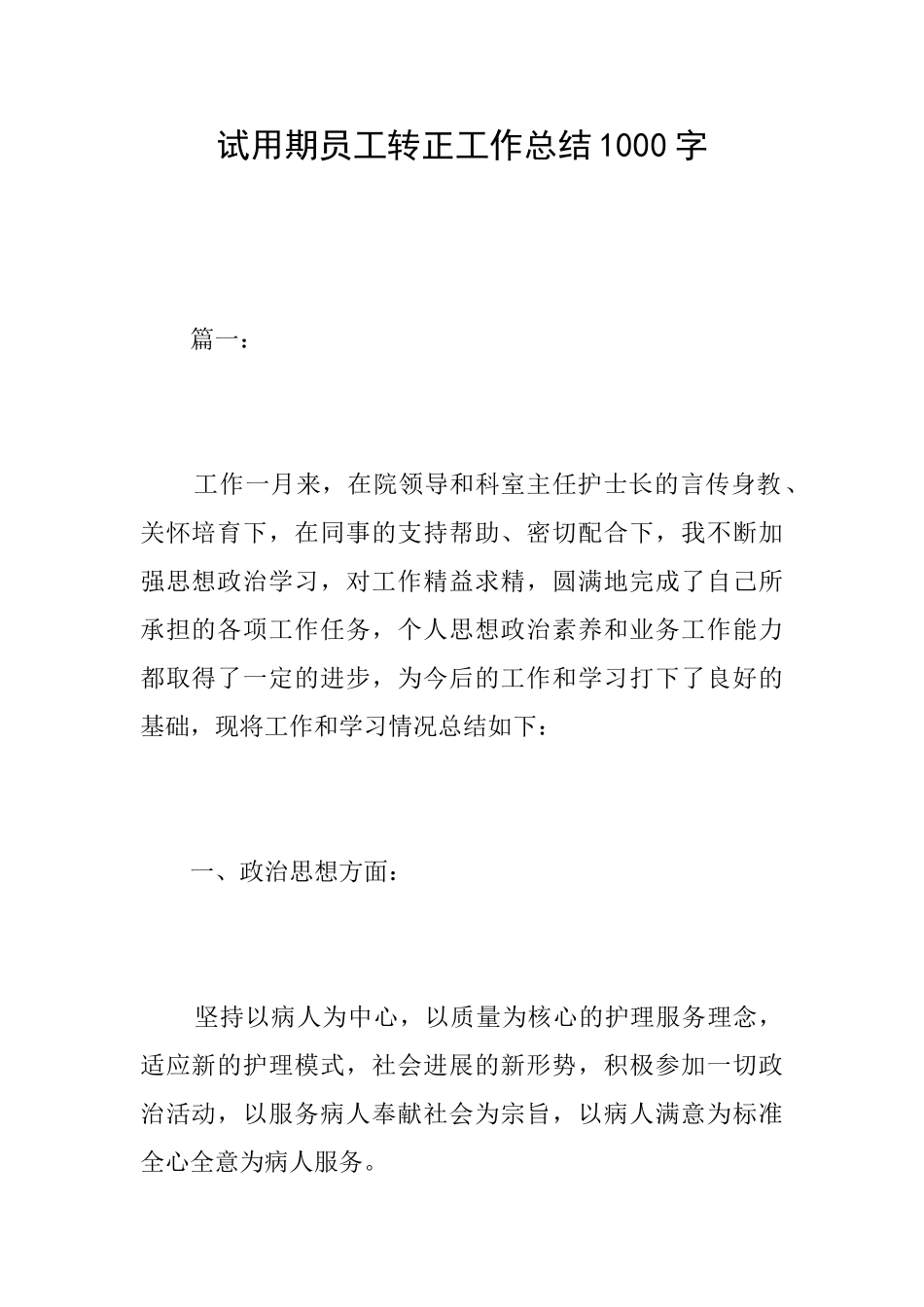 试用期员工转正工作总结1000字

篇一：

工作一月来，在院领导和科室主任护士长的言传身教、关怀培育下，在同事的支持帮助、密切配合下，我不断加强思想政治学习，对工作精益求精，圆满地完成了自己所承担的各项工作任务，个人思想政治素养和业务工作能力都取得了一定的进步，为今后的工作和学习打下了良好的基础，现将工作和学习情况总结如下：

一、政治思想方面：

坚持以病人为中心，以质量为核心的护理服务理念，适应新的护理模式，社会进展的新形势，积极参加一切政治活动，以服务病人奉献社会为宗旨，以病人满意为标准全心全意为病人服务。